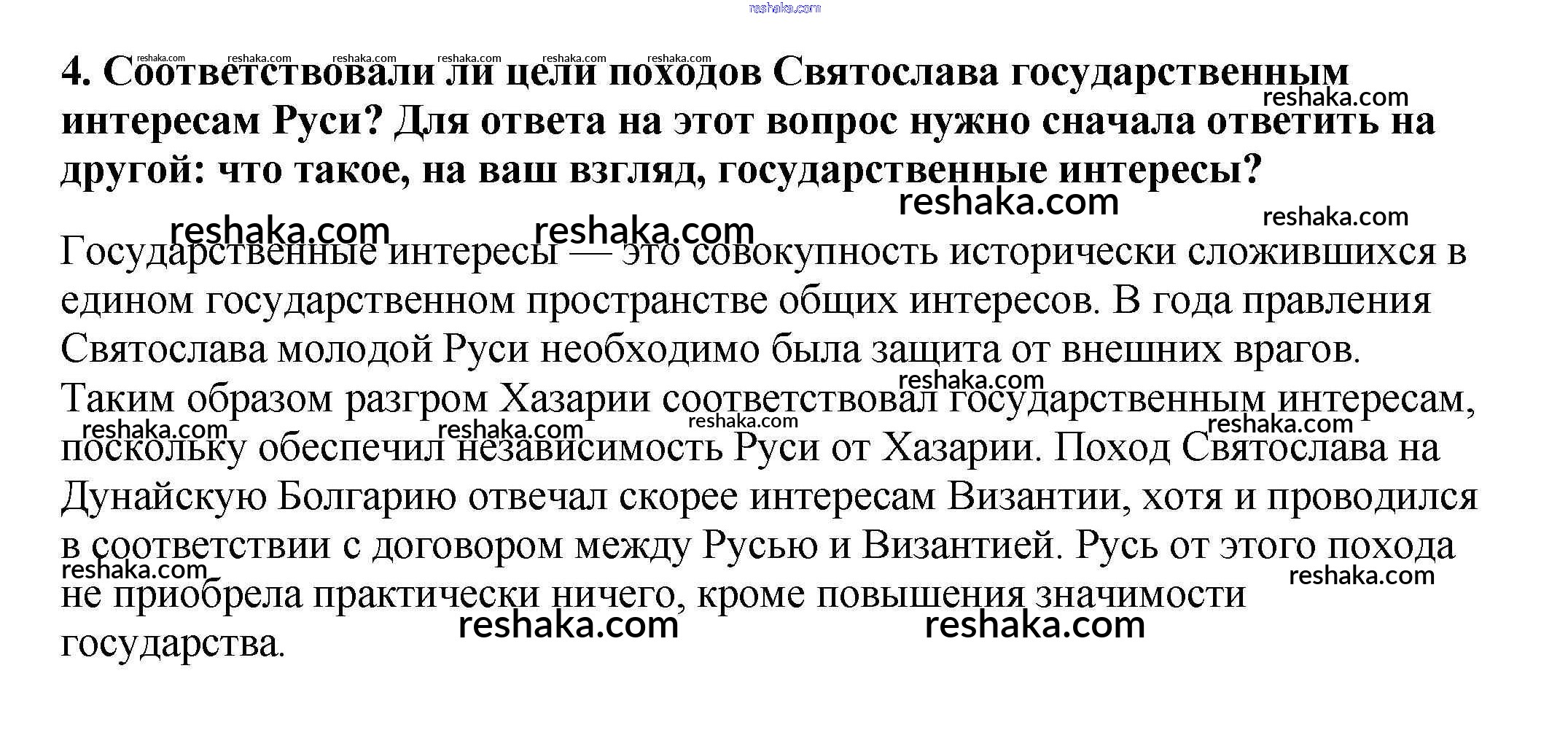 4. Соответствовали ли цели походов Святослава государственным интересам Руси? Для ответа на этот вопрос нужно сначала ответить на другой: что такое, на ваш взгляд, государственные интересы?

Государственные интересы — это совокупность исторически сложившихся в едином государственном пространстве общих интересов. В года правления Святослава молодой Руси необходимо была защита от внешних врагов. Таким образом разгром Хазарии соответствовал государственным интересам, поскольку обеспечил независимость Руси от Хазарии. Поход Святослава на Дунайскую Болгарию отвечал скорее интересам Византии, хотя и проводился в соответствии с договором между Русью и Византией. Русь от этого похода не приобрела практически ничего, кроме повышения значимости государства.

reshaka.com